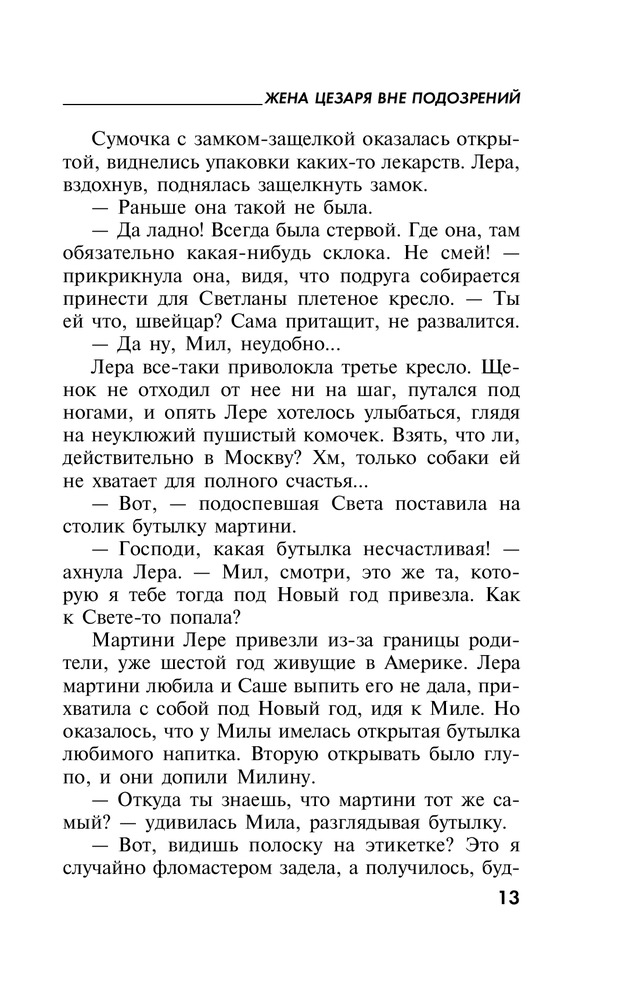 ЖЕНА ЦЕЗАРЯ ВНЕ ПОДОЗРЕНИЙ

Сумочка с замком-защелкой оказалась открытой, виднелись упаковки каких-то лекарств. Лера, вздохнув, поднялась защелкнуть замок.

— Раньше она такой не была.

— Да ладно! Всегда была стервой. Где она, там обязательно какая-нибудь склока. Не смей! — прикрикнула она, видя, что подруга собирается принести для Светланы плетеное кресло. — Ты ей что, швейцар? Сама притащит, не развалится.

— Да ну, Мил, неудобно...

Лера все-таки приволокла третье кресло. Щенок не отходил от нее ни на шаг, путался под ногами, и опять Лере хотелось улыбаться, глядя на неуклюжий пушистый комочек. Взять, что ли, действительно в Москву? Хм, только собаки ей не хватает для полного счастья...

— Вот, — подоспевшая Света поставила на столик бутылку мартини.

— Господи, какая бутылка несчастливая! — ахнула Лера. — Мил, смотри, это же та, которую я тебе тогда под Новый год привезла. Как к Свете-то попала?

Мартини Лере привезли из-за границы родители, уже шестой год живущие в Америке. Лера мартини любила и Саше выпить его не дала, прихватила с собой под Новый год, идя к Миле. Но оказалось, что у Милы имелась открытая бутылка любимого напитка. Вторую открывать было глупо, и они допили Милину.

— Откуда ты знаешь, что мартини тот же самый? — удивилась Мила, разглядывая бутылку.

— Вот, видишь полоску на этикетке? Это я случайно фломастером задела, а получилось, буд-

13